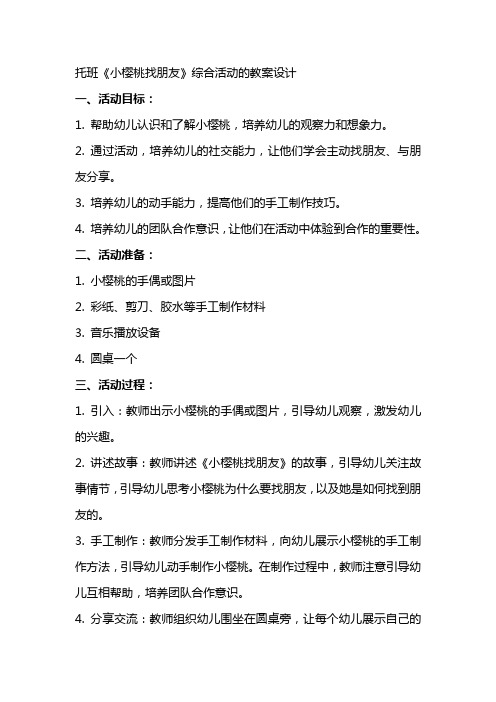 托班《小樱桃找朋友》综合活动的教案设计

一、活动目标：

1. 帮助幼儿认识和了解小樱桃，培养幼儿的观察力和想象力。

2. 通过活动，培养幼儿的社交能力，让他们学会主动找朋友、与朋友分享。

3. 培养幼儿的动手能力，提高他们的手工制作技巧。

4. 培养幼儿的团队合作意识，让他们在活动中体验到合作的重要性。

二、活动准备：

1. 小樱桃的手偶或图片

2. 彩纸、剪刀、胶水等手工制作材料

3. 音乐播放设备

4. 圆桌一个

三、活动过程：

1. 引入：教师出示小樱桃的手偶或图片，引导幼儿观察，激发幼儿的兴趣。

2. 讲述故事：教师讲述《小樱桃找朋友》的故事，引导幼儿关注故事情节，引导幼儿思考小樱桃为什么要找朋友，以及她是如何找到朋友的。

3. 手工制作：教师分发手工制作材料，向幼儿展示小樱桃的手工制作方法，引导幼儿动手制作小樱桃。在制作过程中，教师注意引导幼儿互相帮助，培养团队合作意识。

4. 分享交流：教师组织幼儿围坐在圆桌旁，让每个幼儿展示自己的